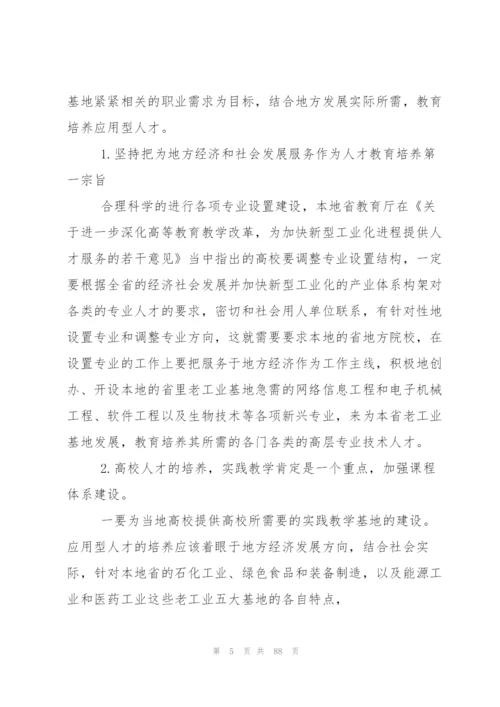 基地紧紧相关的职业需求为目标，结合地方发展实际所需，教育培养应用型人才。

1. 坚持把为地方经济和社会发展服务作为人才教育培养第一宗旨

合理科学的进行各项专业设置建设，本地省教育厅在《关于进一步深化高等教育教学改革，为加快新型工业化进程提供人才服务的若干意见》当中指出的高校要调整专业设置结构，一定要根据全省的经济社会发展并加快新型工业化的产业体系构架对各类的专业人才的要求，密切和社会用人单位联系，有针对性地设置专业和调整专业方向，这就需要要求本地的省地方院校，在设置专业的工作上要把服务于地方经济作为工作主线，积极地创办、开设本地的省里老工业基地急需的网络信息工程和电子机械工程、软件工程以及生物技术等各项新兴专业，来为本省老工业基地发展，教育培养其所需的各门各类的高层专业技术人才。

2. 高校人才的培养，实践教学肯定是一个重点，加强课程体系建设。

一要为当地高校提供高校所需要的实践教学基地的建设。应用型人才的培养应该着眼于地方经济发展方向，结合社会实际，针对本地省的石化工业、绿色食品和装备制造，以及能源工业和医药工业这些老工业五大基地的各自特点，

第 5 页 共 88 页